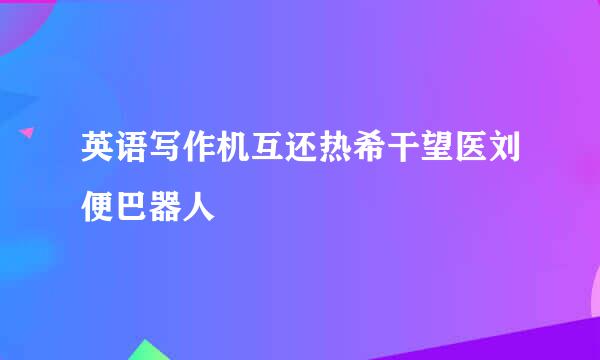 英语写作机互还热希干望医刘便巴器人